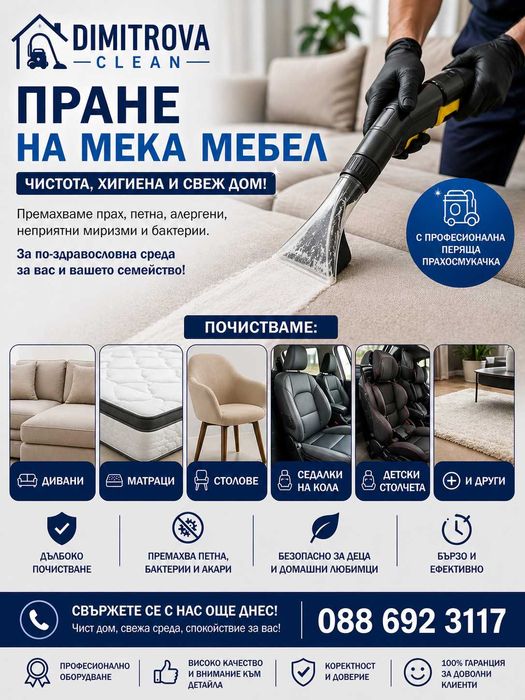 DIMITROVA
CLEAN

ПРАНЕ
НА МЕКА МЕБЕЛ

ЧИСТОТА, ХИГИЕНА И СВЕЖ ДОМ!

Премахваме прах, петна, алергени, неприятни миризми и бактерии.

За по-здравословна среда за вас и вашето семейство!

С ПРОФЕСИОНАЛНА ПЕРЯЩА ПРАХОСМУКАЧКА

ПОЧИСТВАМЕ:

ДИВАНИ
МАТРАЦИ
СТОЛОВЕ
СЕДАЛКИ НА КОЛА
ДЕТСКИ СТОЛЧЕТА
И ДРУГИ

ДЪЛБОКО ПОЧИСТВАНЕ
ПРЕМАХВА ПЕТНА, БАКТЕРИИ И АКАРИ
БЕЗОПАСНО ЗА ДЕЦА И ДОМАШНИ ЛЮБИМЦИ
БЪРЗО И ЕФЕКТИВНО

СВЪРЖЕТЕ СЕ С НАС ОЩЕ ДНЕС!
Чист дом, свежа среда, спокойствие за вас!
088 692 3117

ПРОФЕСИОНАЛНО ОБОРУДВАНЕ
ВИСОКО КАЧЕСТВО И ВНИМАНИЕ КЪМ ДЕТАЙЛА
КОРЕКТНОСТ И ДОВЕРИЕ
100% ГАРАНЦИЯ ЗА ДОВОЛНИ КЛИЕНТИ